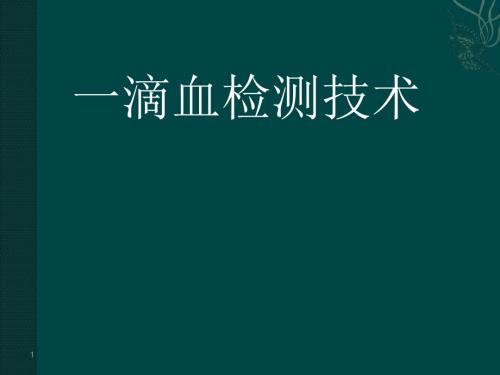 一滴血检测技术

1